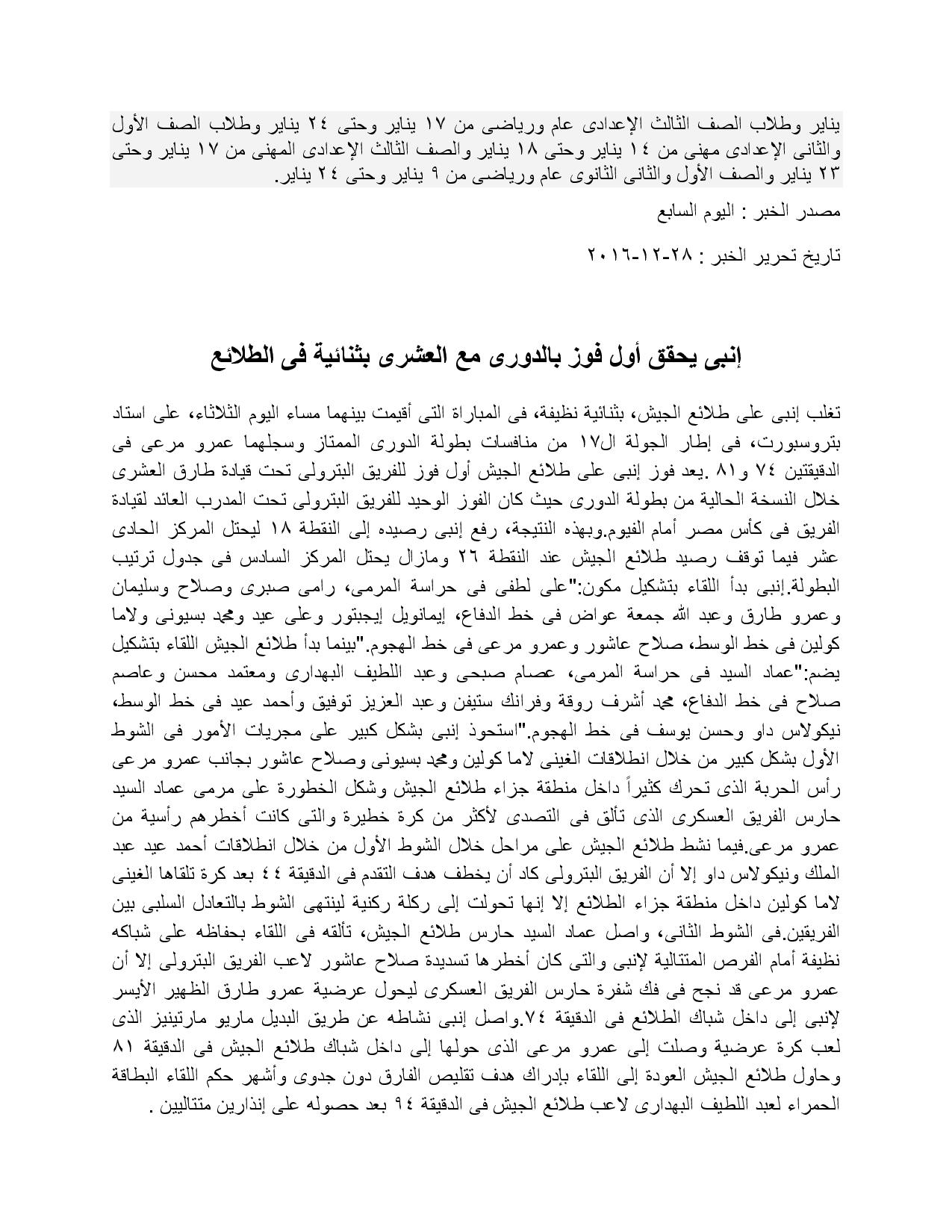 يناير وطلاب الصف الثالث الإعدادى عام ورياضى من ١٧ يناير وحتى ٢٤ يناير وطلاب الصف الأول والثانى الإعدادى مهنى من ١٤ يناير وحتى ١٨ يناير والصف الثالث الإعدادى المهنى من ١٧ يناير وحتى ٢٣ يناير والصف الأول والثانى الثانوى عام ورياضى من ٩ يناير وحتى ٢٤ يناير.

مصدر الخبر : اليوم السابع

تاريخ تحرير الخبر : ٢٨-١٢-٢٠١٦

إنبى يحقق أول فوز بالدورى مع العشرى بثنائية فى الطلائع

تغلب إنبى على طلائع الجيش، بثنائية نظيفة، فى المباراة التى أقيمت بينهما مساء اليوم الثلاثاء، على استاد بتروسبورت، فى إطار الجولة ال١٧ من منافسات بطولة الدورى الممتاز وسجلهما عمرو مرعى فى الدقيقتين ٧٤ و٨١ .يعد فوز إنبى على طلائع الجيش أول فوز للفريق البترولى تحت قيادة طارق العشرى خلال النسخة الحالية من بطولة الدورى حيث كان الفوز الوحيد للفريق البترولى تحت المدرب العائد لقيادة الفريق فى كأس مصر أمام الفيوم.وبهذه النتيجة، رفع إنبى رصيده إلى النقطة ١٨ ليحتل المركز الحادى عشر فيما توقف رصيد طلائع الجيش عند النقطة ٢٦ ومازال يحتل المركز السادس فى جدول ترتيب البطولة.إنبى بدأ اللقاء بتشكيل مكون:"على لطفى فى حراسة المرمى، رامى صبرى وصلاح وسليمان وعمرو طارق وعبد الله جمعة عواض فى خط الدفاع، إيمانويل إيجبتور وعلى عيد ومحمد بسيونى ولاما كولين فى خط الوسط، صلاح عاشور وعمرو مرعى فى خط الهجوم."بينما بدأ طلائع الجيش اللقاء بتشكيل يضم:"عماد السيد فى حراسة المرمى، عصام صبحى وعبد اللطيف البهدارى ومعتمد محسن وعاصم صلاح فى خط الدفاع، محمد أشرف روقة وفرانك ستيفن وعبد العزيز توفيق وأحمد عيد فى خط الوسط، نيكولاس داو وحسن يوسف فى خط الهجوم."استحوذ إنبى بشكل كبير على مجريات الأمور فى الشوط الأول بشكل كبير من خلال انطلاقات الغينى لاما كولين ومحمد بسيونى وصلاح عاشور بجانب عمرو مرعى رأس الحربة الذى تحرك كثيراً داخل منطقة جزاء طلائع الجيش وشكل الخطورة على مرمى عماد السيد حارس الفريق العسكرى الذى تألق فى التصدى لأكثر من كرة خطيرة والتى كانت أخطرهم رأسية من عمرو مرعى.فيما نشط طلائع الجيش على مراحل خلال الشوط الأول من خلال انطلاقات أحمد عيد عبد الملك ونيكولاس داو إلا أن الفريق البترولى كاد أن يخطف هدف التقدم فى الدقيقة ٤٤ بعد كرة تلقاها الغينى لاما كولين داخل منطقة جزاء الطلائع إلا إنها تحولت إلى ركلة ركنية لينتهى الشوط بالتعادل السلبى بين الفريقين.فى الشوط الثانى، واصل عماد السيد حارس طلائع الجيش، تألقه فى اللقاء بحفاظه على شباكه نظيفة أمام الفرص المتتالية لإنبى والتى كان أخطرها تسديدة صلاح عاشور لاعب الفريق البترولى إلا أن عمرو مرعى قد نجح فى فك شفرة حارس الفريق العسكرى ليحول عرضية عمرو طارق الظهير الأيسر لإنبى إلى داخل شباك الطلائع فى الدقيقة ٧٤.واصل إنبى نشاطه عن طريق البديل ماريو مارتينيز الذى لعب كرة عرضية وصلت إلى عمرو مرعى الذى حولها إلى داخل شباك طلائع الجيش فى الدقيقة ٨١ وحاول طلائع الجيش العودة إلى اللقاء بإدراك هدف تقليص الفارق دون جدوى وأشهر حكم اللقاء البطاقة الحمراء لعبد اللطيف البهدارى لاعب طلائع الجيش فى الدقيقة ٩٤ بعد حصوله على إنذارين متتاليين .